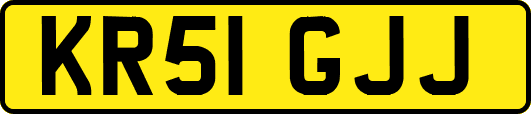 KR51 GJJ